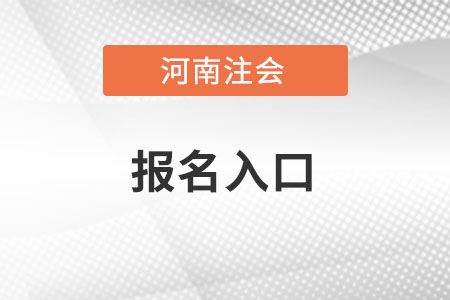 河南注会

报名入口